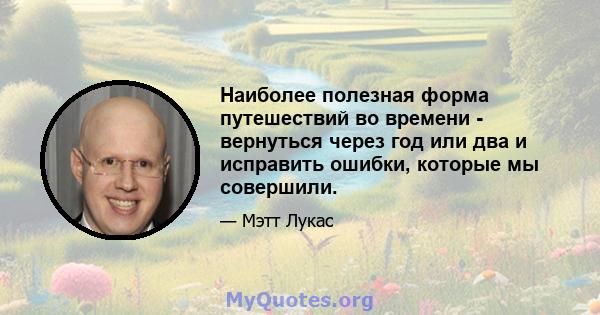 Наиболее полезная форма путешествий во времени - вернуться через год или два и исправить ошибки, которые мы совершили.

— Мэтт Лукас

MyQuotes.org